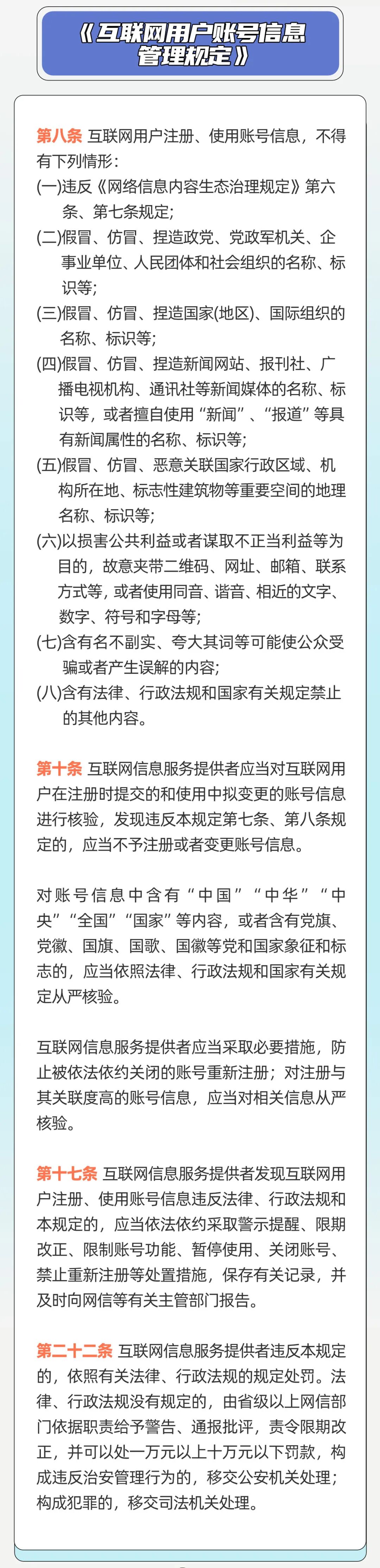 《互联网用户账号信息管理规定》

第八条 互联网用户注册、使用账号信息，不得有下列情形：
(一)违反《网络信息内容生态治理规定》第六条、第七条规定；
(二)假冒、仿冒、捏造政党、党政军机关、企事业单位、人民团体和社会组织的名称、标识等；
(三)假冒、仿冒、捏造国家(地区)、国际组织的名称、标识等；
(四)假冒、仿冒、捏造新闻网站、报刊社、广播电视机构、通讯社等新闻媒体的名称、标识等，或者擅自使用“新闻”、“报道”等具有新闻属性的名称、标识等；
(五)假冒、仿冒、恶意关联国家行政区域、机构所在地、标志性建筑物等重要空间的地理名称、标识等；
(六)以损害公共利益或者谋取不正当利益等为目的，故意夹带二维码、网址、邮箱、联系方式等，或者使用同音、谐音、相近的文字、数字、符号和字母等；
(七)含有名不副实、夸大其词等可能使公众受骗或者产生误解的内容；
(八)含有法律、行政法规和国家有关规定禁止的其他内容。

第十条 互联网信息服务提供者应当对互联网用户在注册时提交的和使用中拟变更的账号信息进行核验，发现违反本规定第七条、第八条规定的，应当不予注册或者变更账号信息。

对账号信息中含有“中国”“中华”“中央”“全国”“国家”等内容，或者含有党旗、党徽、国旗、国歌、国徽等党和国家象征和标志的，应当依照法律、行政法规和国家有关规定从严核验。

互联网信息服务提供者应当采取必要措施，防止被依法依约关闭的账号重新注册；对注册与其关联度高的账号信息，应当对相关信息从严核验。

第十七条 互联网信息服务提供者发现互联网用户注册、使用账号信息违反法律、行政法规和本规定的，应当依法依约采取警示提醒、限期改正、限制账号功能、暂停使用、关闭账号、禁止重新注册等处置措施，保存有关记录，并及时向网信等有关主管部门报告。

第二十二条 互联网信息服务提供者违反本规定的，依照有关法律、行政法规的规定处罚。法律、行政法规没有规定的，由省级以上网信部门依据职责给予警告、通报批评，责令限期改正，并可以处一万元以上十万元以下罚款，构成违反治安管理行为的，移交公安机关处理；构成犯罪的，移交司法机关处理。